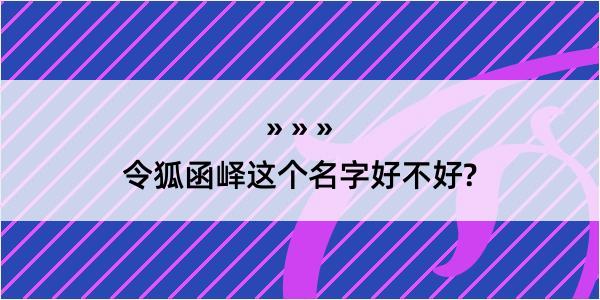 » » »
令狐函峄这个名字好不好?